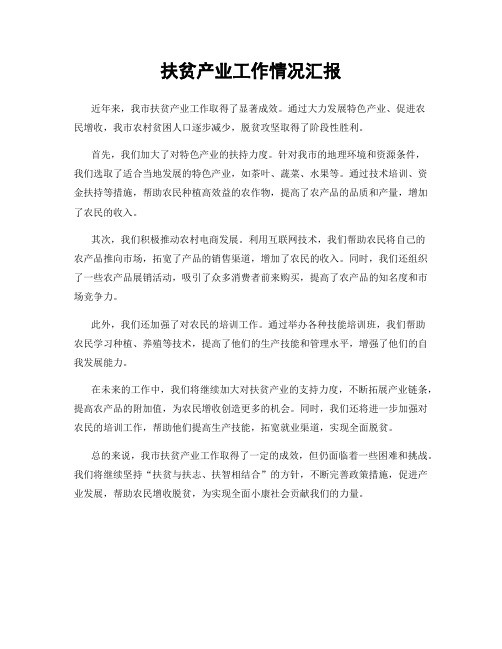 扶贫产业工作情况汇报

近年来，我市扶贫产业工作取得了显著成效。通过大力发展特色产业、促进农民增收，我市农村贫困人口逐步减少，脱贫攻坚取得了阶段性胜利。

首先，我们加大了对特色产业的扶持力度。针对我市的地理环境和资源条件，我们选取了适合当地发展的特色产业，如茶叶、蔬菜、水果等。通过技术培训、资金扶持等措施，帮助农民种植高效益的农作物，提高了农产品的品质和产量，增加了农民的收入。

其次，我们积极推动农村电商发展。利用互联网技术，我们帮助农民将自己的农产品推向市场，拓宽了产品的销售渠道，增加了农民的收入。同时，我们还组织了一些农产品展销活动，吸引了众多消费者前来购买，提高了农产品的知名度和市场竞争力。

此外，我们还加强了对农民的培训工作。通过举办各种技能培训班，我们帮助农民学习种植、养殖等技术，提高了他们的生产技能和管理水平，增强了他们的自我发展能力。

在未来的工作中，我们将继续加大对扶贫产业的支持力度，不断拓展产业链条，提高农产品的附加值，为农民增收创造更多的机会。同时，我们还将进一步加强对农民的培训工作，帮助他们提高生产技能，拓宽就业渠道，实现全面脱贫。

总的来说，我市扶贫产业工作取得了一定的成效，但仍面临着一些困难和挑战。我们将继续坚持“扶贫与扶志、扶智相结合”的方针，不断完善政策措施，促进产业发展，帮助农民增收脱贫，为实现全面小康社会贡献我们的力量。